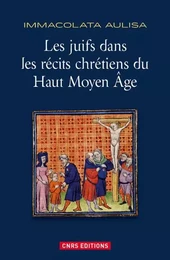 IMMACOLATA AULISA

Les juifs dans les récits chrétiens du Haut Moyen Âge

CNRS EDITIONS